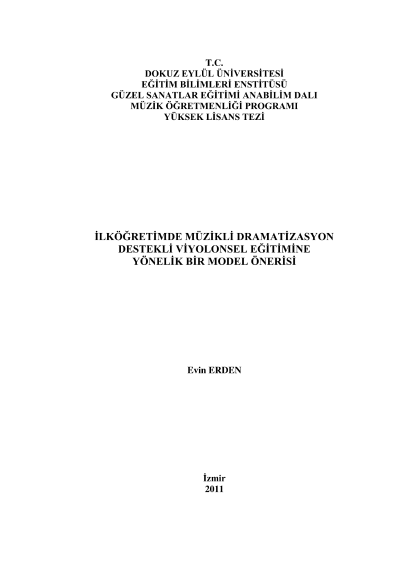 T.C.
DOKUZ EYLÜL ÜNİVERSİTESİ
EĞİTİM BİLİMLERİ ENSTİTÜSÜ
GÜZEL SANATLAR EĞİTİMİ ANABİLİM DALI
MÜZİK ÖĞRETMENLİĞİ PROGRAMI
YÜKSEK LİSANS TEZİ

İLKÖĞRETİMDE MÜZİKLİ DRAMATİZASYON DESTEKLİ VİYOLONSEL EĞİTİMİNE YÖNELİK BİR MODEL ÖNERİSİ

Evin ERDEN

İzmir
2011